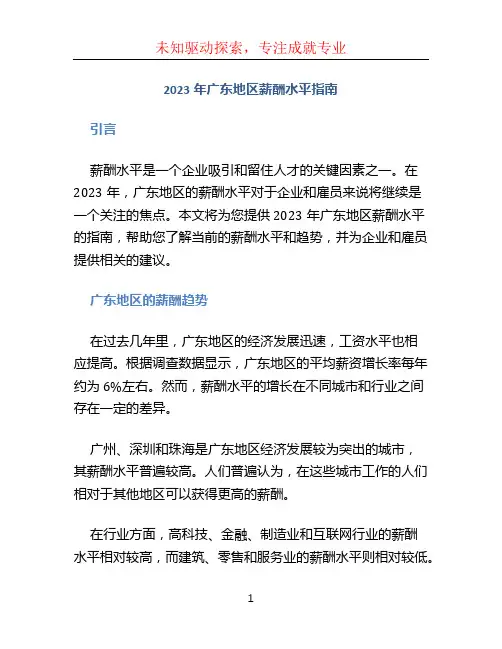 未知驱动探索，专注成就专业

2023 年广东地区薪酬水平指南

引言

薪酬水平是一个企业吸引和留住人才的关键因素之一。在 2023 年，广东地区的薪酬水平对于企业和雇员来说将继续是一个关注的焦点。本文将为您提供 2023 年广东地区薪酬水平的指南，帮助您了解当前的薪酬水平和趋势，并为企业和雇员提供相关的建议。

广东地区的薪酬趋势

在过去几年里，广东地区的经济发展迅速，工资水平也相应提高。根据调查数据显示，广东地区的平均薪资增长率每年约为 6%左右。然而，薪酬水平的增长在不同城市和行业之间存在一定的差异。

广州、深圳和珠海是广东地区经济发展较为突出的城市，其薪酬水平普遍较高。人们普遍认为，在这些城市工作的人们相对于其他地区可以获得更高的薪酬。

在行业方面，高科技、金融、制造业和互联网行业的薪酬水平相对较高，而建筑、零售和服务业的薪酬水平则相对较低。

1